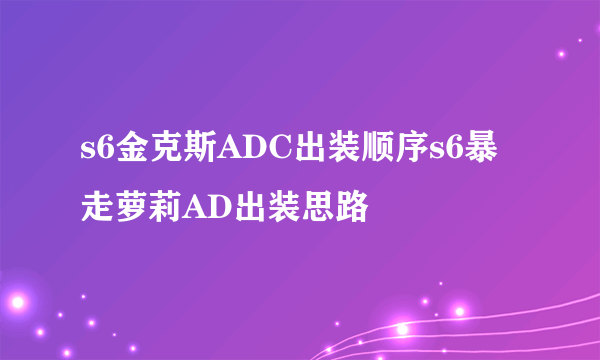 s6金克斯ADC出装顺序s6暴走萝莉AD出装思路